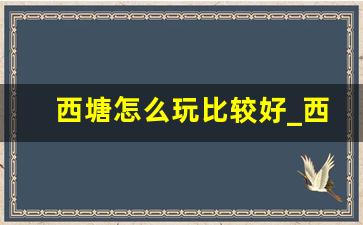 西塘怎么玩比较好_西